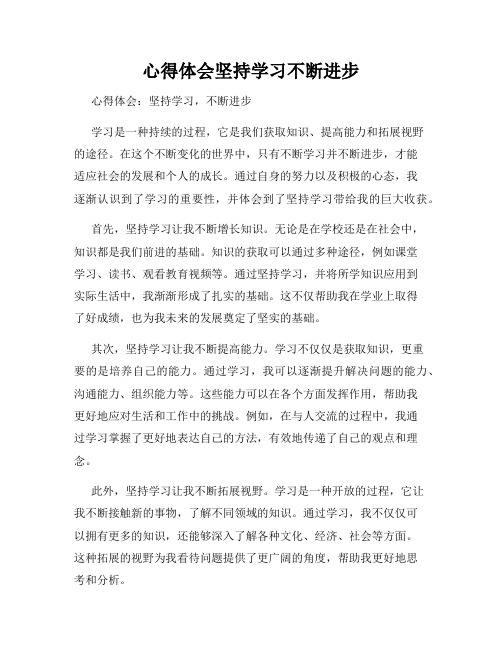 心得体会坚持学习不断进步

心得体会：坚持学习，不断进步

学习是一种持续的过程，它是我们获取知识、提高能力和拓展视野的途径。在这个不断变化的世界中，只有不断学习并不断进步，才能适应社会的发展和个人的成长。通过自身的努力以及积极的心态，我逐渐认识到了学习的重要性，并体会到了坚持学习带给我的巨大收获。

首先，坚持学习让我不断增长知识。无论是在学校还是在社会中，知识都是我们前进的基础。知识的获取可以通过多种途径，例如课堂学习、读书、观看教育视频等。通过坚持学习，并将所学知识应用到实际生活中，我渐渐形成了扎实的基础。这不仅帮助我在学业上取得了好成绩，也为我未来的发展奠定了坚实的基础。

其次，坚持学习让我不断提高能力。学习不仅仅是获取知识，更重要的是培养自己的能力。通过学习，我可以逐渐提升解决问题的能力、沟通能力、组织能力等。这些能力可以在各个方面发挥作用，帮助我更好地应对生活和工作中的挑战。例如，在与人交流的过程中，我通过学习掌握了更好地表达自己的方法，有效地传递了自己的观点和理念。

此外，坚持学习让我不断拓展视野。学习是一种开放的过程，它让我不断接触新的事物，了解不同领域的知识。通过学习，我不仅仅可以拥有更多的知识，还能够深入了解各种文化、经济、社会等方面。这种拓展的视野为我看待问题提供了更广阔的角度，帮助我更好地思考和分析。